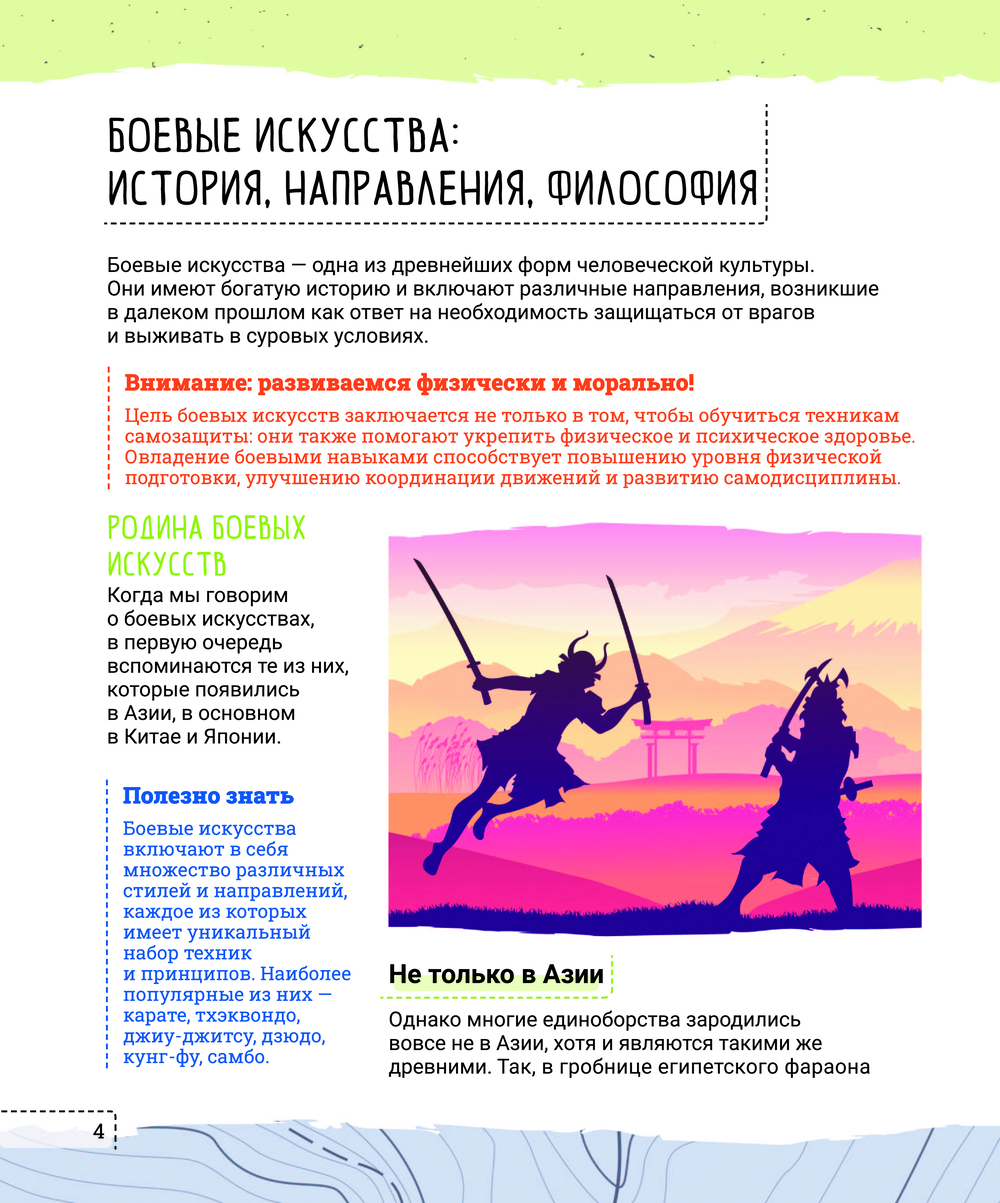 БОЕВЫЕ ИСКУССТВА: ИСТОРИЯ, НАПРАВЛЕНИЯ, ФИЛОСОФИЯ

Боевые искусства — одна из древнейших форм человеческой культуры. Они имеют богатую историю и включают различные направления, возникшие в далеком прошлом как ответ на необходимость защищаться от врагов и выживать в суровых условиях.

Внимание: развиваемся физически и морально!

Цель боевых искусств заключается не только в том, чтобы обучиться техникам самозащиты: они также помогают укрепить физическое и психическое здоровье. Овладение боевыми навыками способствует повышению уровня физической подготовки, улучшению координации движений и развитию самодисциплины.

РОДИНА БОЕВЫХ ИСКУССТВ

Когда мы говорим о боевых искусствах, в первую очередь вспоминаются те из них, которые появились в Азии, в основном в Китае и Японии.

Полезно знать

Боевые искусства включают в себя множество различных стилей и направлений, каждое из которых имеет уникальный набор техник и принципов. Наиболее популярные из них — карате, тхэквондо, джиу-джитсу, дзюдо, кунг-фу, самбо.

Не только в Азии

Однако многие единоборства зародились вовсе не в Азии, хотя и являются такими же древними. Так, в гробнице египетского фараона

4